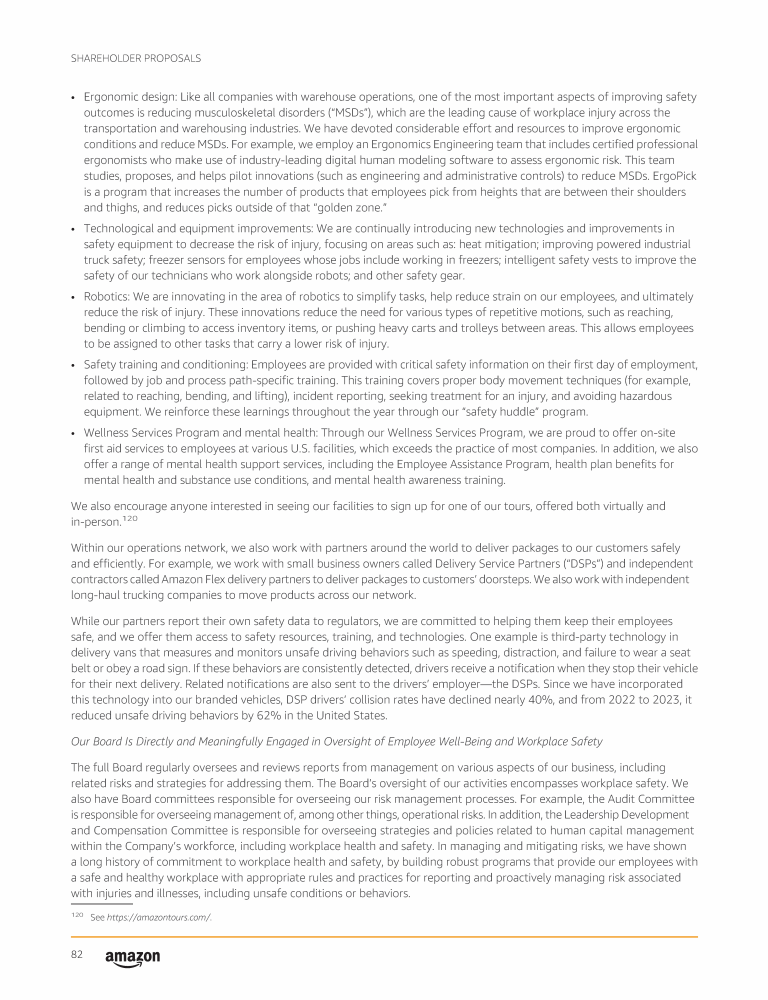 SHAREHOLDER PROPOSALS

• Ergonomic design: Like all companies with warehouse operations, one of the most important aspects of improving safety outcomes is reducing musculoskeletal disorders ("MSDs"), which are the leading cause of workplace injury across the transportation and warehousing industries. We have devoted considerable effort and resources to improve ergonomic conditions and reduce MSDs. For example, we employ an Ergonomics Engineering team that includes certified professional ergonomists who make use of industry-leading digital human modeling software to assess ergonomic risk. This team studies, proposes, and helps pilot innovations (such as engineering and administrative controls) to reduce MSDs. ErgoPick is a program that increases the number of products that employees pick from heights that are between their shoulders and thighs, and reduces picks outside of that "golden zone."

• Technological and equipment improvements: We are continually introducing new technologies and improvements in safety equipment to decrease the risk of injury, focusing on areas such as: heat mitigation; improving powered industrial truck safety; freezer sensors for employees whose jobs include working in freezers; intelligent safety vests to improve the safety of our technicians who work alongside robots; and other safety gear.

• Robotics: We are innovating in the area of robotics to simplify tasks, help reduce strain on our employees, and ultimately reduce the risk of injury. These innovations reduce the need for various types of repetitive motions, such as reaching, bending or climbing to access inventory items, or pushing heavy carts and trolleys between areas. This allows employees to be assigned to other tasks that carry a lower risk of injury.

• Safety training and conditioning: Employees are provided with critical safety information on their first day of employment, followed by job and process path-specific training. This training covers proper body movement techniques (for example, related to reaching, bending, and lifting), incident reporting, seeking treatment for an injury, and avoiding hazardous equipment. We reinforce these learnings throughout the year through our "safety huddle" program.

• Wellness Services Program and mental health: Through our Wellness Services Program, we are proud to offer on-site first aid services to employees at various U.S. facilities, which exceeds the practice of most companies. In addition, we also offer a range of mental health support services, including the Employee Assistance Program, health plan benefits for mental health and substance use conditions, and mental health awareness training.

We also encourage anyone interested in seeing our facilities to sign up for one of our tours, offered both virtually and in-person.$^{120}$

Within our operations network, we also work with partners around the world to deliver packages to our customers safely and efficiently. For example, we work with small business owners called Delivery Service Partners ("DSPs") and independent contractors called Amazon Flex delivery partners to deliver packages to customers' doorsteps. We also work with independent long-haul trucking companies to move products across our network.

While our partners report their own safety data to regulators, we are committed to helping them keep their employees safe, and we offer them access to safety resources, training, and technologies. One example is third-party technology in delivery vans that measures and monitors unsafe driving behaviors such as speeding, distraction, and failure to wear a seat belt or obey a road sign. If these behaviors are consistently detected, drivers receive a notification when they stop their vehicle for their next delivery. Related notifications are also sent to the drivers' employer—the DSPs. Since we have incorporated this technology into our branded vehicles, DSP drivers' collision rates have declined nearly 40%, and from 2022 to 2023, it reduced unsafe driving behaviors by 62% in the United States.

Our Board Is Directly and Meaningfully Engaged in Oversight of Employee Well-Being and Workplace Safety

The full Board regularly oversees and reviews reports from management on various aspects of our business, including related risks and strategies for addressing them. The Board's oversight of our activities encompasses workplace safety. We also have Board committees responsible for overseeing our risk management processes. For example, the Audit Committee is responsible for overseeing management of, among other things, operational risks. In addition, the Leadership Development and Compensation Committee is responsible for overseeing strategies and policies related to human capital management within the Company's workforce, including workplace health and safety. In managing and mitigating risks, we have shown a long history of commitment to workplace health and safety, by building robust programs that provide our employees with a safe and healthy workplace with appropriate rules and practices for reporting and proactively managing risk associated with injuries and illnesses, including unsafe conditions or behaviors.

$^{120}$ See https://amazontours.com/.

82 amazon